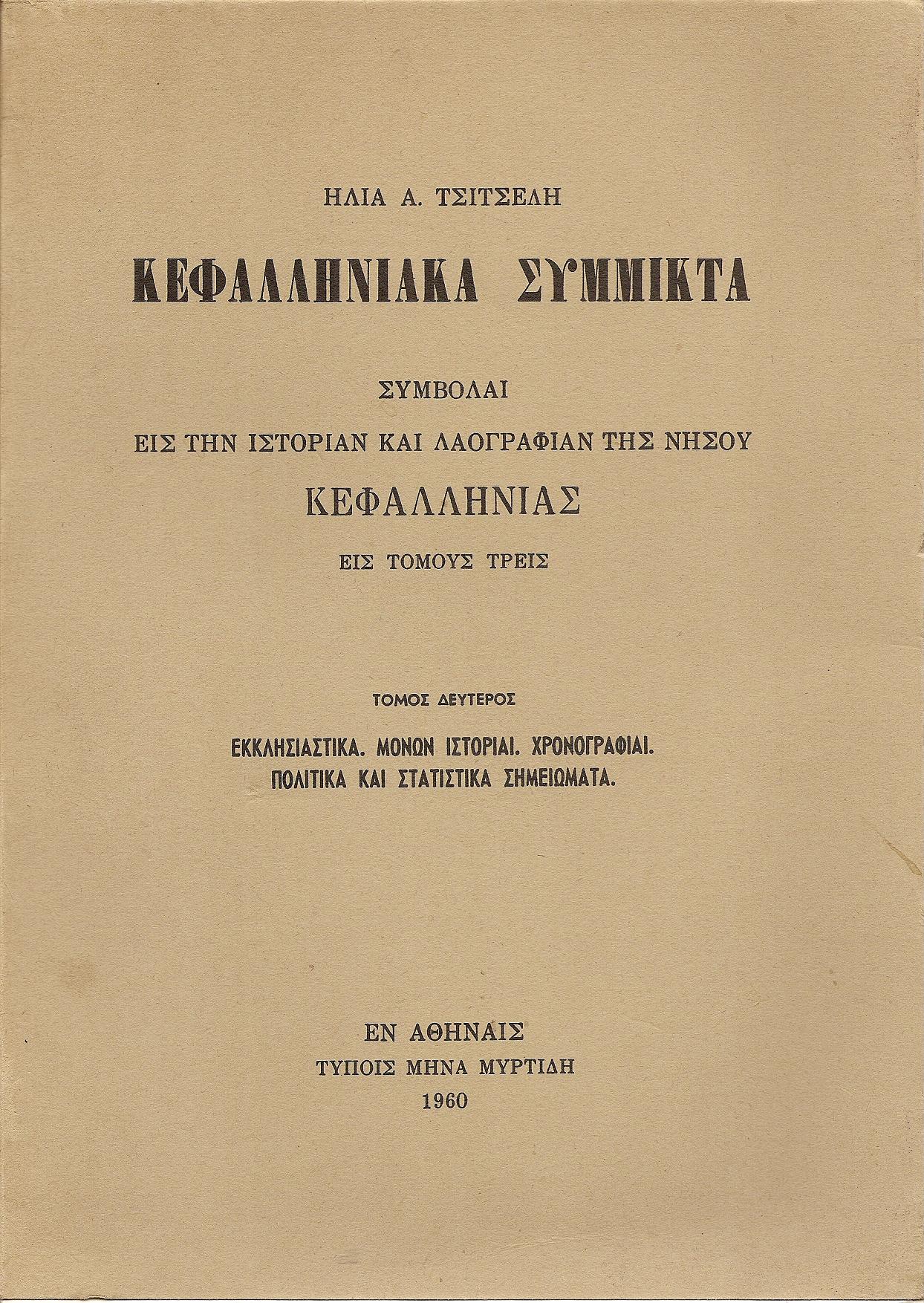 ΗΛΙΑ Α. ΤΣΙΤΣΕΛΗ

ΚΕΦΑΛΛΗΝΙΑΚΑ ΣΥΜΜΙΚΤΑ

ΣΥΜΒΟΛΑΙ

ΕΙΣ ΤΗΝ ΙΣΤΟΡΙΑΝ ΚΑΙ ΛΑΟΓΡΑΦΙΑΝ ΤΗΣ ΝΗΣΟΥ

ΚΕΦΑΛΛΗΝΙΑΣ

ΕΙΣ ΤΟΜΟΥΣ ΤΡΕΙΣ

ΤΟΜΟΣ ΔΕΥΤΕΡΟΣ

ΕΚΚΛΗΣΙΑΣΤΙΚΑ. ΜΟΝΩΝ ΙΣΤΟΡΙΑΙ. ΧΡΟΝΟΓΡΑΦΙΑΙ. ΠΟΛΙΤΙΚΑ ΚΑΙ ΣΤΑΤΙΣΤΙΚΑ ΣΗΜΕΙΩΜΑΤΑ.

ΕΝ ΑΘΗΝΑΙΣ
ΤΥΠΟΙΣ ΜΗΝΑ ΜΥΡΤΙΔΗ
1960